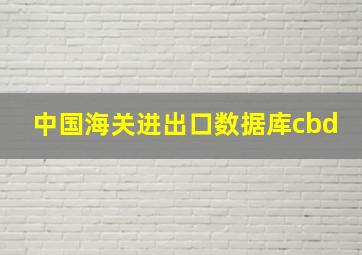 中国海关进出口数据库cbd